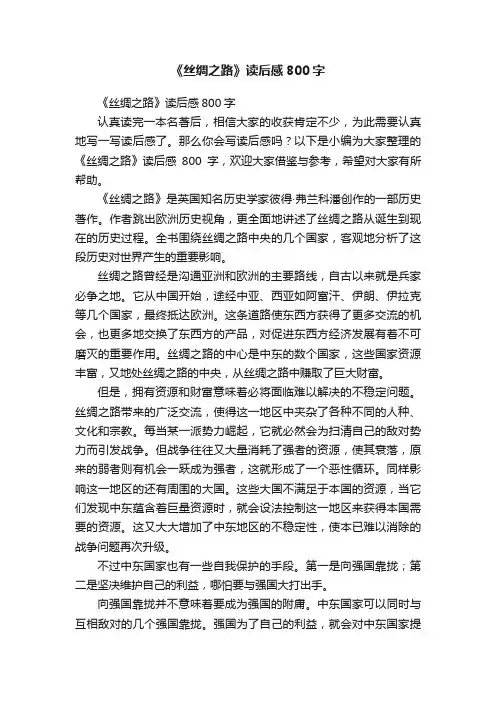 《丝绸之路》读后感 800 字

《丝绸之路》读后感 800 字

认真读完一本名著后，相信大家的收获肯定不少，为此需要认真地写一写读后感了。那么你会写读后感吗？以下是小编为大家整理的《丝绸之路》读后感 800 字，欢迎大家借鉴与参考，希望对大家有所帮助。

《丝绸之路》是英国知名历史学家彼得·弗兰科潘创作的一部历史著作。作者跳出欧洲历史视角，更全面地讲述了丝绸之路从诞生到现在的历史过程。全书围绕丝绸之路中央的几个国家，客观地分析了这段历史对世界产生的重要影响。

丝绸之路曾经是沟通亚洲和欧洲的主要路线，自古以来就是兵家必争之地。它从中国开始，途经中亚、西亚如阿富汗、伊朗、伊拉克等几个国家，最终抵达欧洲。这条道路使东西方获得了更多交流的机会，也更多地交换了东西方的产品，对促进东西方经济发展有着不可磨灭的重要作用。丝绸之路的中心是中东的数个国家，这些国家资源丰富，又地处丝绸之路的中央，从丝绸之路中赚取了巨大财富。

但是，拥有资源和财富意味着必将面临难以解决的不稳定问题。丝绸之路带来的广泛交流，使得这一地区中夹杂了各种不同的人种、文化和宗教。每当某一派势力崛起，它就必然会为扫清自己的敌对势力而引发战争。但战争往往又大量消耗了强者的资源，使其衰落，原来的弱者则有机会一跃成为强者，这就形成了一个恶性循环。同样影响这一地区的还有周围的大国。这些大国不满足于本国的资源，当它们发现中东蕴含着巨量资源时，就会设法控制这一地区来获得本国需要的资源。这又大大增加了中东地区的不稳定性，使本已难以消除的战争问题再次升级。

不过中东国家也有一些自我保护的手段。第一是向强国靠拢；第二是坚决维护自己的利益，哪怕要与强国大打出手。

向强国靠拢并不意味着要成为强国的附庸。中东国家可以同时与互相敌对的几个强国靠拢。强国为了自己的利益，就会对中东国家提